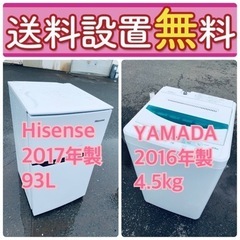 送料設置無料

Hisense
2017年製
93L

YAMADA
2016年製
4.5kg